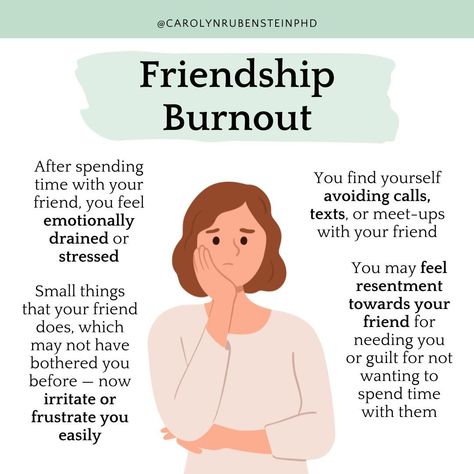 @CAROLYNRUBENSTEINPHD

Friendship Burnout

After spending time with your friend, you feel emotionally drained or stressed

Small things that your friend does, which may not have bothered you before — now irritate or frustrate you easily

You find yourself avoiding calls, texts, or meet-ups with your friend

You may feel resentment towards your friend for needing you or guilt for not wanting to spend time with them